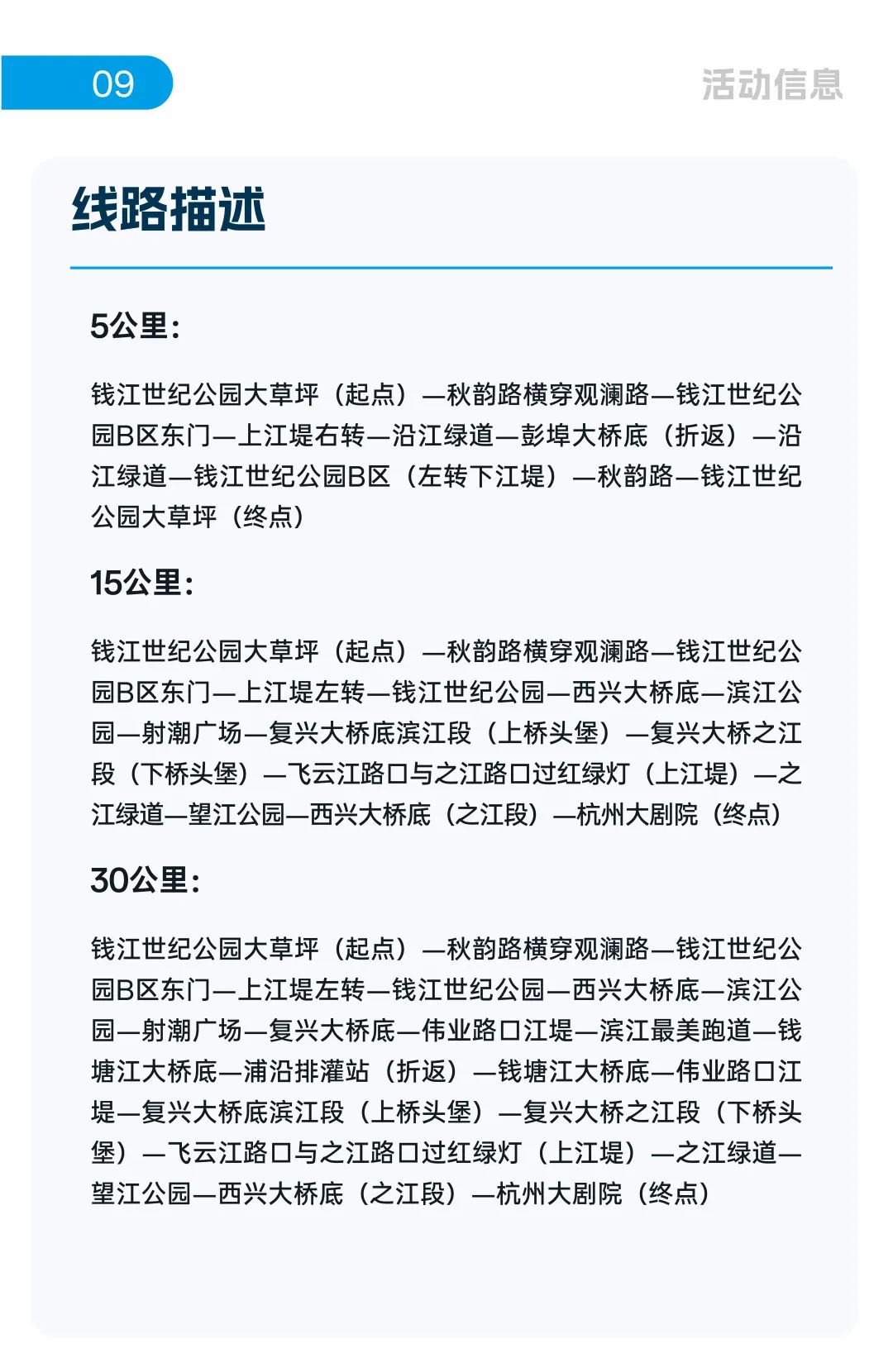 09

活动信息

线路描述

5公里：

钱江世纪公园大草坪（起点）—秋韵路横穿观澜路—钱江世纪公园B区东门—上江堤右转—沿江绿道—彭埠大桥底（折返）—沿江绿道—钱江世纪公园B区（左转下江堤）—秋韵路—钱江世纪公园大草坪（终点）

15公里：

钱江世纪公园大草坪（起点）—秋韵路横穿观澜路—钱江世纪公园B区东门—上江堤左转—钱江世纪公园—西兴大桥底—滨江公园—射潮广场—复兴大桥底滨江段（上桥头堡）—复兴大桥之江段（下桥头堡）—飞云江路口与之江路口过红绿灯（上江堤）—之江绿道—望江公园—西兴大桥底（之江段）—杭州大剧院（终点）

30公里：

钱江世纪公园大草坪（起点）—秋韵路横穿观澜路—钱江世纪公园B区东门—上江堤左转—钱江世纪公园—西兴大桥底—滨江公园—射潮广场—复兴大桥底—伟业路口江堤—滨江最美跑道—钱塘江大桥底—浦沿排灌站（折返）—钱塘江大桥底—伟业路口江堤—复兴大桥底滨江段（上桥头堡）—复兴大桥之江段（下桥头堡）—飞云江路口与之江路口过红绿灯（上江堤）—之江绿道—望江公园—西兴大桥底（之江段）—杭州大剧院（终点）